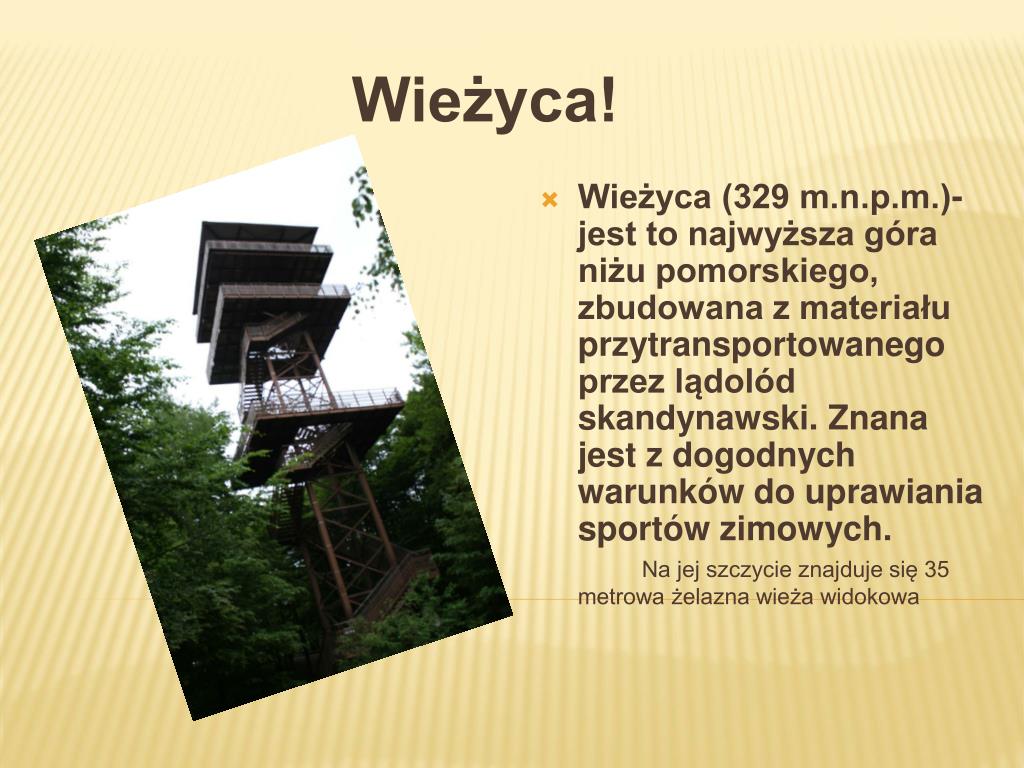 Wieżyca!

Wieżyca (329 m.n.p.m.)- jest to najwyższa góra niżu pomorskiego, zbudowana z materiału przytransportowanego przez lądolód skandynawski. Znana jest z dogodnych warunków do uprawiania sportów zimowych.

Na jej szczycie znajduje się 35 metrowa żelazna wieża widokowa